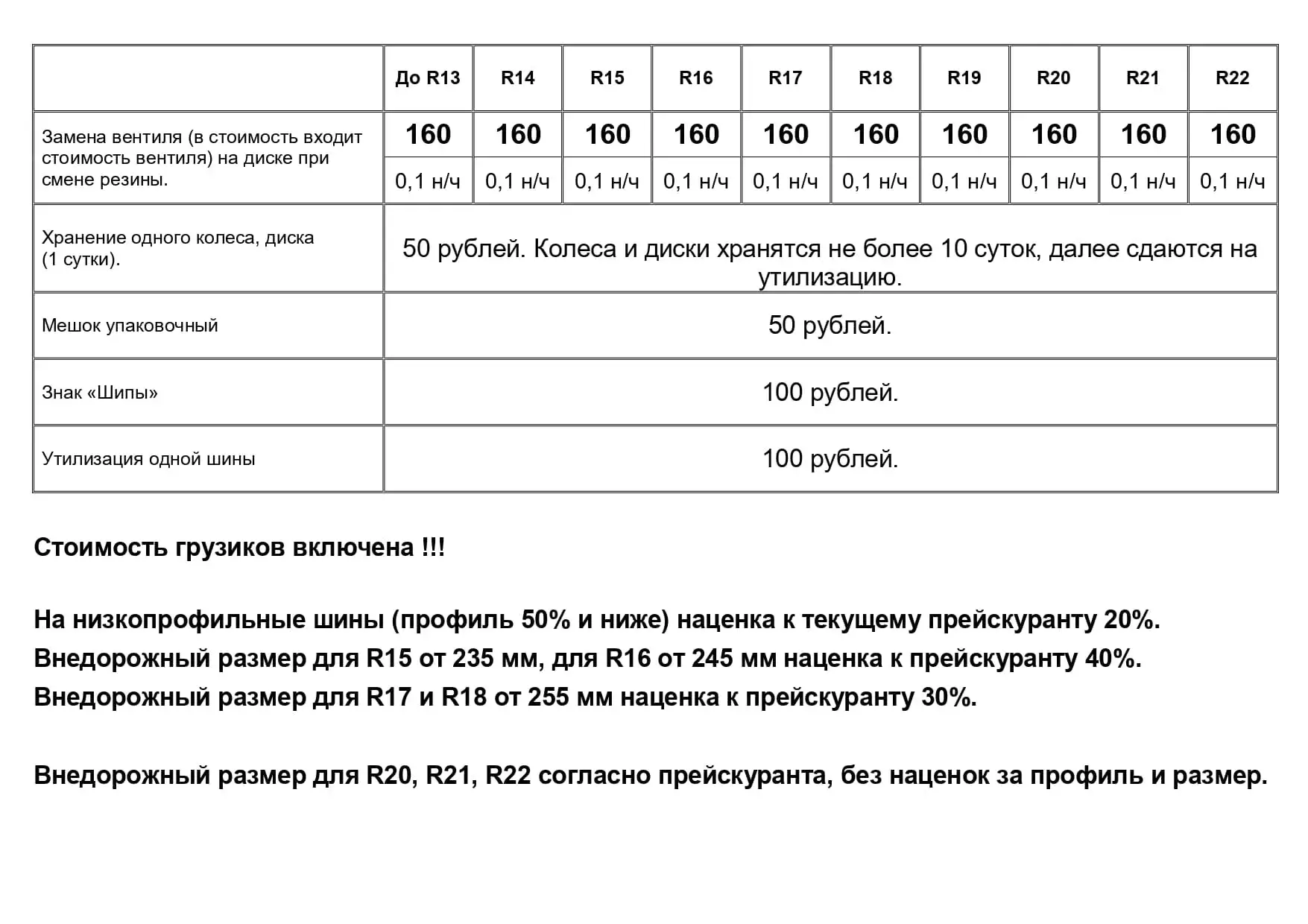 |  | До R13 | R14 | R15 | R16 | R17 | R18 | R19 | R20 | R21 | R22 |
|---|---|---|---|---|---|---|---|---|---|---|
| Замена вентиля (в стоимость входит стоимость вентиля) на диске при смене резины. | 160 | 160 | 160 | 160 | 160 | 160 | 160 | 160 | 160 | 160 |
|  | 0,1 н/ч | 0,1 н/ч | 0,1 н/ч | 0,1 н/ч | 0,1 н/ч | 0,1 н/ч | 0,1 н/ч | 0,1 н/ч | 0,1 н/ч | 0,1 н/ч |
| Хранение одного колеса, диска (1 сутки). | 50 рублей. Колеса и диски хранятся не более 10 суток, далее сдаются на утилизацию. |  |  |  |  |  |  |  |  |  |
| Мешок упаковочный | 50 рублей. |  |  |  |  |  |  |  |  |  |
| Знак «Шипы» | 100 рублей. |  |  |  |  |  |  |  |  |  |
| Утилизация одной шины | 100 рублей. |  |  |  |  |  |  |  |  |  |

Стоимость грузиков включена !!!

На низкопрофильные шины (профиль 50% и ниже) наценка к текущему прейскуранту 20%.
Внедорожный размер для R15 от 235 мм, для R16 от 245 мм наценка к прейскуранту 40%.
Внедорожный размер для R17 и R18 от 255 мм наценка к прейскуранту 30%.

Внедорожный размер для R20, R21, R22 согласно прейскуранта, без наценок за профиль и размер.